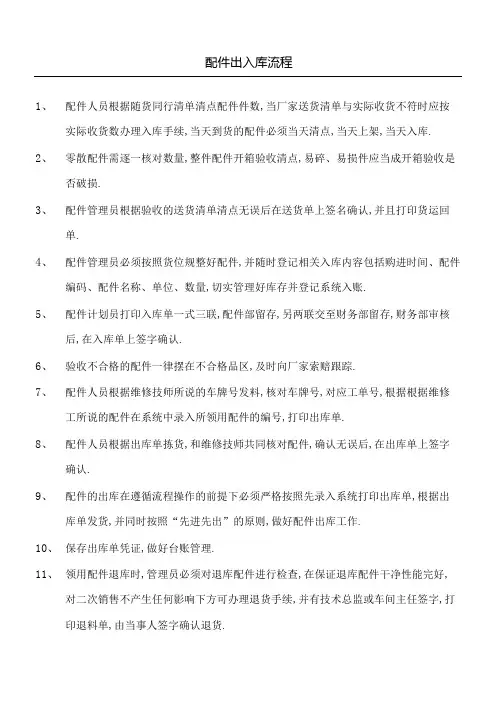 配件出入库流程

1、 配件人员根据随货同行清单清点配件件数，当厂家送货清单与实际收货不符时应按实际收货数办理入库手续，当天到货的配件必须当天清点，当天上架，当天入库.

2、 零散配件需逐一核对数量，整件配件开箱验收清点，易碎、易损件应当成开箱验收是否破损.

3、 配件管理员根据验收的送货清单清点无误后在送货单上签名确认，并且打印货运回单.

4、 配件管理员必须按照货位规整好配件，并随时登记相关入库内容包括购进时间、配件编码、配件名称、单位、数量，切实管理好库存并登记系统入账.

5、 配件计划员打印入库单一式三联，配件部留存，另两联交至财务部留存，财务部审核后，在入库单上签字确认.

6、 验收不合格的配件一律摆在不合格品区，及时向厂家索赔跟踪.

7、 配件人员根据维修技师所说的车牌号发料，核对车牌号，对应工单号，根据根据维修工所说的配件在系统中录入所领用配件的编号，打印出库单.

8、 配件人员根据出库单拣货，和维修技师共同核对配件，确认无误后，在出库单上签字确认.

9、 配件的出库在遵循流程操作的前提下必须严格按照先录入系统打印出库单，根据出库单发货，并同时按照“先进先出”的原则，做好配件出库工作.

10、 保存出库单凭证，做好台账管理.

11、 领用配件退库时，管理员必须对退库配件进行检查，在保证退库配件干净性能完好，对二次销售不产生任何影响下方可办理退货手续，并有技术总监或车间主任签字，打印退料单，由当事人签字确认退货.